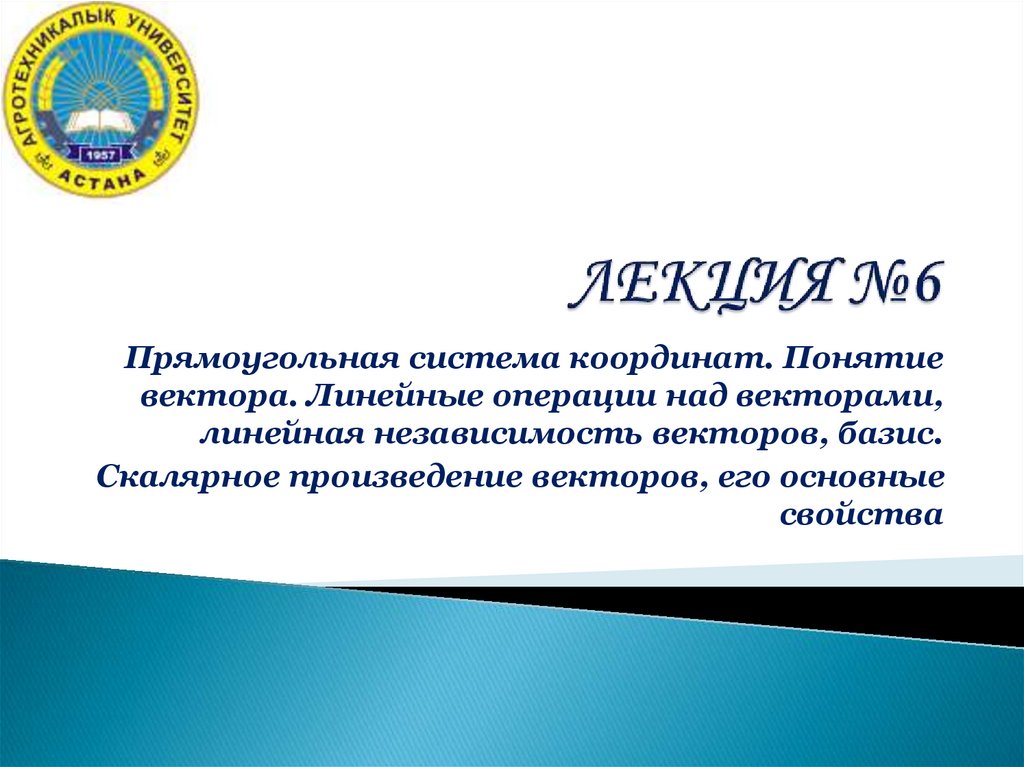 АГРОТЕХНИКАЛЫҚ УНИВЕРСИТЕТ
1957
АСТАНА

ЛЕКЦИЯ №6

Прямоугольная система координат. Понятие вектора. Линейные операции над векторами, линейная независимость векторов, базис.

Скалярное произведение векторов, его основные свойства